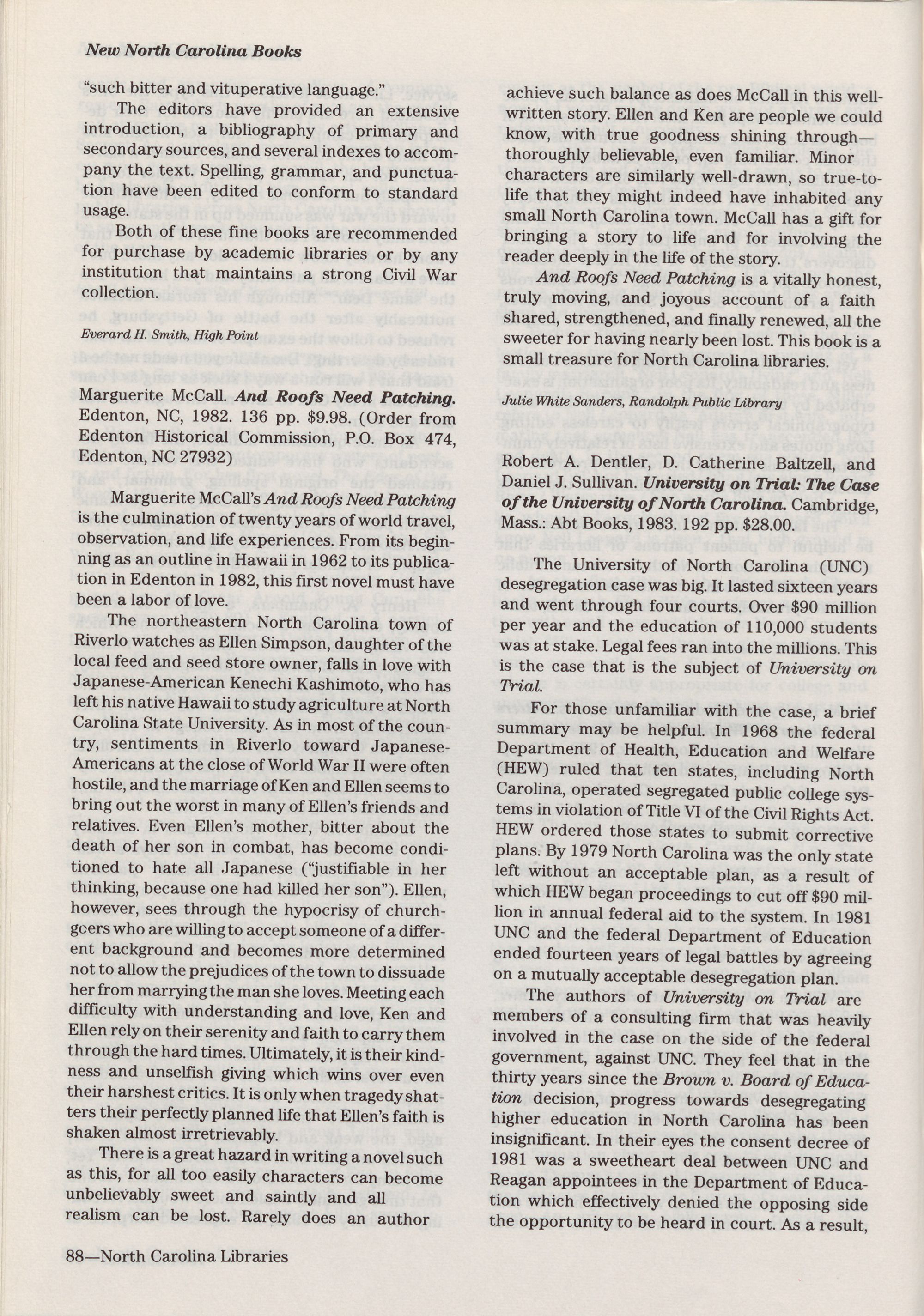 New North Carolina Books

"such bitter and vituperative language."

The editors have provided an extensive introduction, a bibliography of primary and secondary sources, and several indexes to accompany the text. Spelling, grammar, and punctuation have been edited to conform to standard usage.

Both of these fine books are recommended for purchase by academic libraries or by any institution that maintains a strong Civil War collection.

Everard H. Smith, High Point

Marguerite McCall. And Roofs Need Patching. Edenton, NC, 1982. 136 pp. $9.98. (Order from Edenton Historical Commission, P.O. Box 474, Edenton, NC 27932)

Marguerite McCall's And Roofs Need Patching is the culmination of twenty years of world travel, observation, and life experiences. From its beginning as an outline in Hawaii in 1962 to its publication in Edenton in 1982, this first novel must have been a labor of love.

The northeastern North Carolina town of Riverlo watches as Ellen Simpson, daughter of the local feed and seed store owner, falls in love with Japanese-American Kenechi Kashimoto, who has left his native Hawaii to study agriculture at North Carolina State University. As in most of the country, sentiments in Riverlo toward Japanese-Americans at the close of World War II were often hostile, and the marriage of Ken and Ellen seems to bring out the worst in many of Ellen's friends and relatives. Even Ellen's mother, bitter about the death of her son in combat, has become conditioned to hate all Japanese ("justifiable in her thinking, because one had killed her son"). Ellen, however, sees through the hypocrisy of churchgoers who are willing to accept someone of a different background and becomes more determined not to allow the prejudices of the town to dissuade her from marrying the man she loves. Meeting each difficulty with understanding and love, Ken and Ellen rely on their serenity and faith to carry them through the hard times. Ultimately, it is their kindness and unselfish giving which wins over even their harshest critics. It is only when tragedy shatters their perfectly planned life that Ellen's faith is shaken almost irretrievably.

There is a great hazard in writing a novel such as this, for all too easily characters can become unbelievably sweet and saintly and all realism can be lost. Rarely does an author achieve such balance as does McCall in this well-written story. Ellen and Ken are people we could know, with true goodness shining through—thoroughly believable, even familiar. Minor characters are similarly well-drawn, so true-to-life that they might indeed have inhabited any small North Carolina town. McCall has a gift for bringing a story to life and for involving the reader deeply in the life of the story.

And Roofs Need Patching is a vitally honest, truly moving, and joyous account of a faith shared, strengthened, and finally renewed, all the sweeter for having nearly been lost. This book is a small treasure for North Carolina libraries.

Julie White Sanders, Randolph Public Library

Robert A. Dentler, D. Catherine Baltzell, and Daniel J. Sullivan. University on Trial: The Case of the University of North Carolina. Cambridge, Mass.: Abt Books, 1983. 192 pp. $28.00.

The University of North Carolina (UNC) desegregation case was big. It lasted sixteen years and went through four courts. Over $90 million per year and the education of 110,000 students was at stake. Legal fees ran into the millions. This is the case that is the subject of University on Trial.

For those unfamiliar with the case, a brief summary may be helpful. In 1968 the federal Department of Health, Education and Welfare (HEW) ruled that ten states, including North Carolina, operated segregated public college systems in violation of Title VI of the Civil Rights Act. HEW ordered those states to submit corrective plans. By 1979 North Carolina was the only state left without an acceptable plan, as a result of which HEW began proceedings to cut off $90 million in annual federal aid to the system. In 1981 UNC and the federal Department of Education ended fourteen years of legal battles by agreeing on a mutually acceptable desegregation plan.

The authors of University on Trial are members of a consulting firm that was heavily involved in the case on the side of the federal government, against UNC. They feel that in the thirty years since the Brown v. Board of Education decision, progress towards desegregating higher education in North Carolina has been insignificant. In their eyes the consent decree of 1981 was a sweetheart deal between UNC and Reagan appointees in the Department of Education which effectively denied the opposing side the opportunity to be heard in court. As a result,

88—North Carolina Libraries